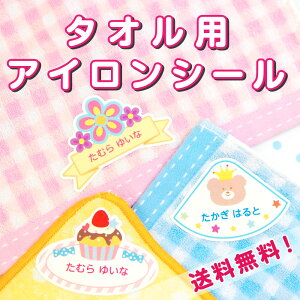 タオル用
アイロンシール

たむら ゆいな

たかぎ はると

たむら ゆいな

送料無料！